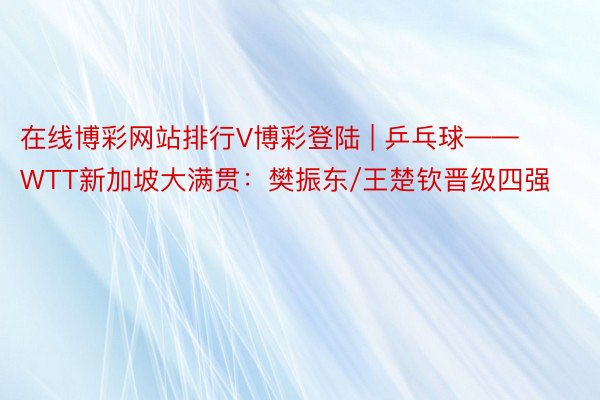 在线博彩网站排行V博彩登陆 | 乒乓球——WTT新加坡大满贯：樊振东/王楚钦晋级四强